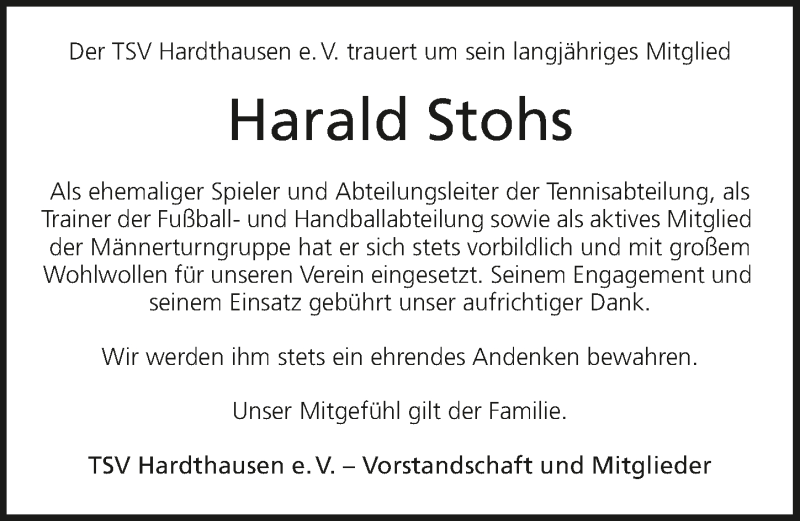 Der TSV Hardthausen e. V. trauert um sein langjähriges Mitglied

Harald Stohs

Als ehemaliger Spieler und Abteilungsleiter der Tennisabteilung, als Trainer der Fußball- und Handballabteilung sowie als aktives Mitglied der Männerturngruppe hat er sich stets vorbildlich und mit großem Wohlwollen für unseren Verein eingesetzt. Seinem Engagement und seinem Einsatz gebührt unser aufrichtiger Dank.

Wir werden ihm stets ein ehrendes Andenken bewahren.

Unser Mitgefühl gilt der Familie.

TSV Hardthausen e. V. – Vorstandschaft und Mitglieder